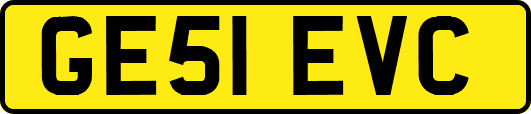 GE51 EVC